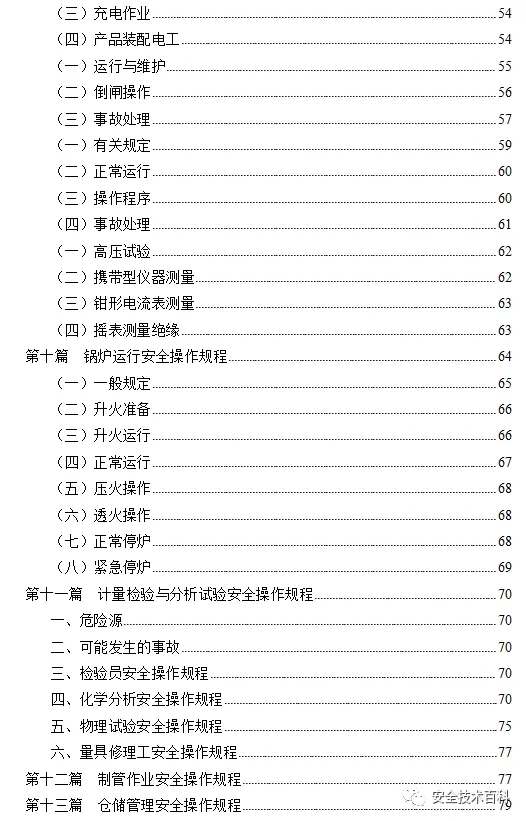 （三）充电作业 54
（四）产品装配电工 54
（一）运行与维护 55
（二）倒闸操作 56
（三）事故处理 57
（一）有关规定 59
（二）正常运行 60
（三）操作程序 60
（四）事故处理 61
（一）高压试验 62
（二）携带型仪器测量 62
（三）钳形电流表测量 63
（四）摇表测量绝缘 63
第十篇 锅炉运行安全操作规程 64
（一）一般规定 65
（二）升火准备 66
（三）升火运行 66
（四）正常运行 67
（五）压火操作 68
（六）透火操作 68
（七）正常停炉 68
（八）紧急停炉 69
第十一篇 计量检验与分析试验安全操作规程 70
一、危险源 70
二、可能发生的事故 70
三、检验员安全操作规程 70
四、化学分析安全操作规程 70
五、物理试验安全操作规程 75
六、量具修理工安全操作规程 77
第十二篇 制管作业安全操作规程 77
第十三篇 仓储管理安全操作规程 79
安全技术百科